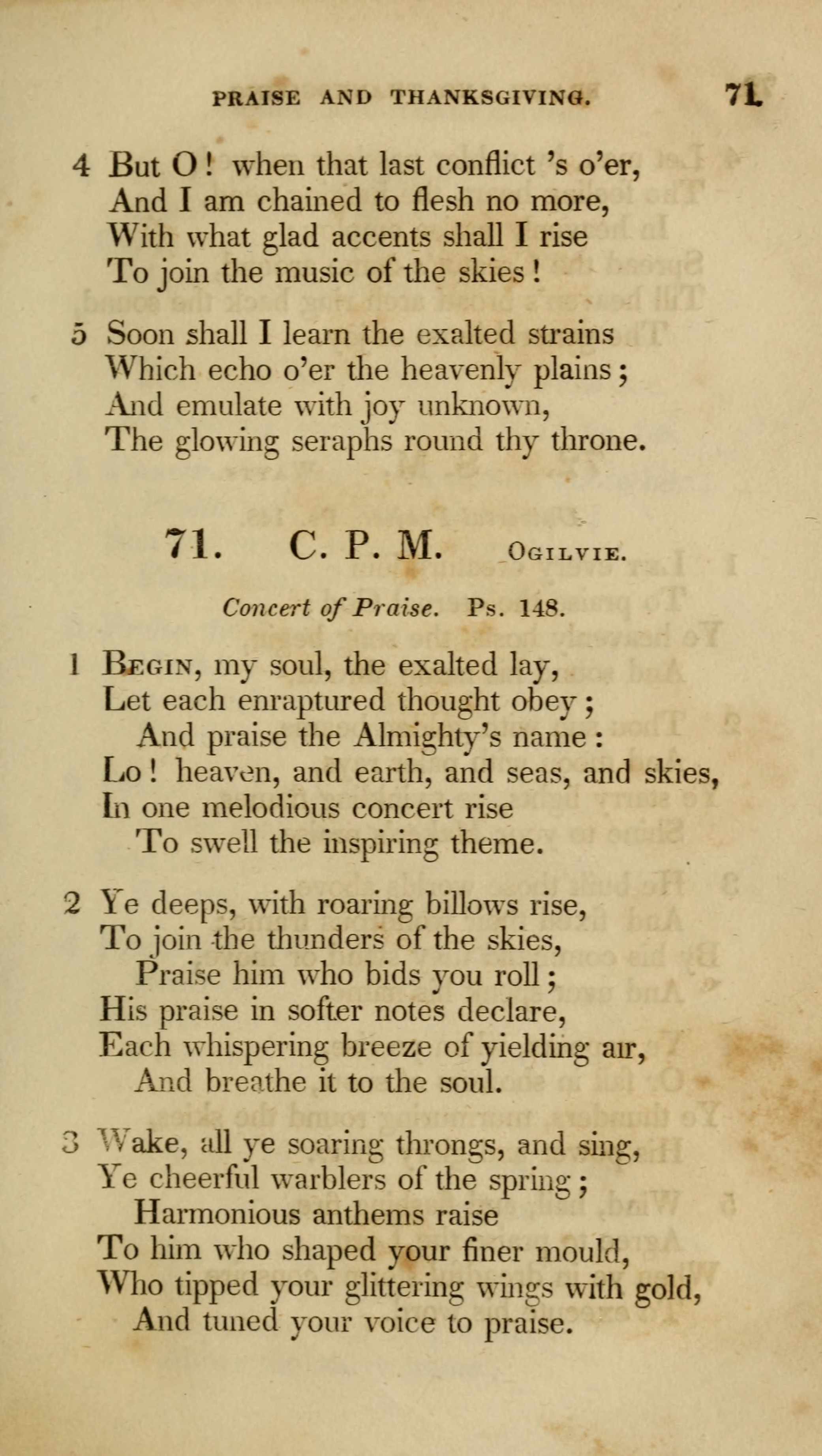 PRAISE AND THANKSGIVING. 71

4 But O! when that last conflict 's o'er,
And I am chained to flesh no more,
With what glad accents shall I rise
To join the music of the skies!

5 Soon shall I learn the exalted strains
Which echo o'er the heavenly plains;
And emulate with joy unknown,
The glowing seraphs round thy throne.

71. C. P. M. OGILVIE.

Concert of Praise. Ps. 148.

1 BEGIN, my soul, the exalted lay,
Let each enraptured thought obey;
And praise the Almighty's name:
Lo! heaven, and earth, and seas, and skies,
In one melodious concert rise
To swell the inspiring theme.

2 Ye deeps, with roaring billows rise,
To join the thunders of the skies,
Praise him who bids you roll;
His praise in softer notes declare,
Each whispering breeze of yielding air,
And breathe it to the soul.

3 Wake, all ye soaring throngs, and sing,
Ye cheerful warblers of the spring;
Harmonious anthems raise
To him who shaped your finer mould,
Who tipped your glittering wings with gold,
And tuned your voice to praise.